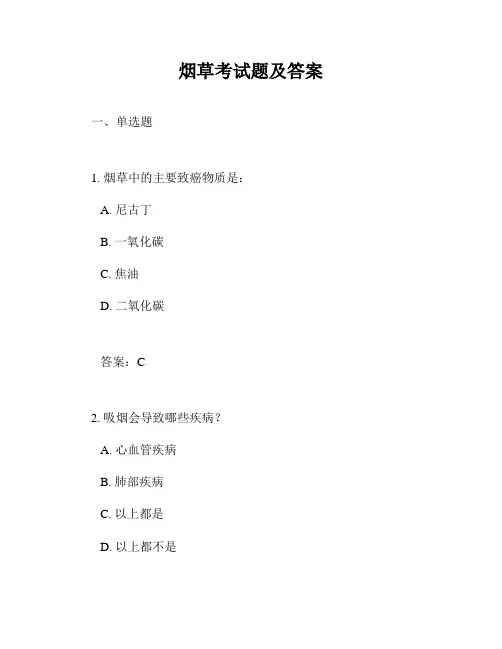 烟草考试题及答案

一、单选题

1. 烟草中的主要致癌物质是：

A. 尼古丁

B. 一氧化碳

C. 焦油

D. 二氧化碳

答案：C

2. 吸烟会导致哪些疾病？

A. 心血管疾病

B. 肺部疾病

C. 以上都是

D. 以上都不是